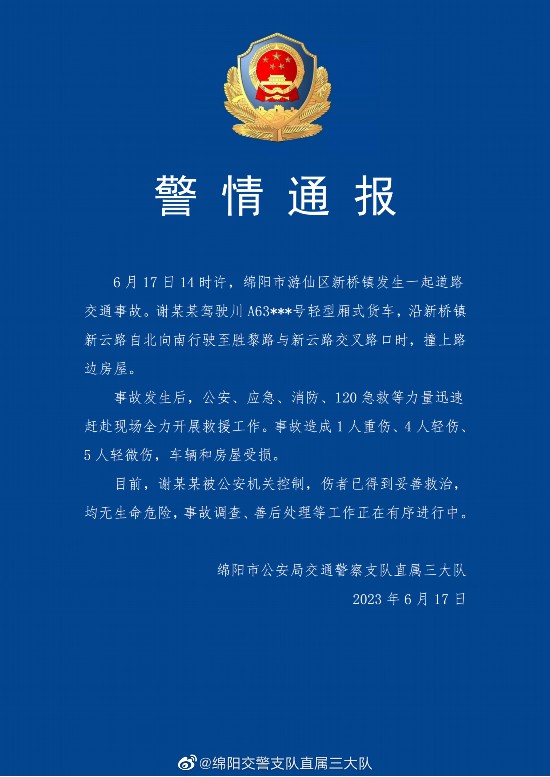 警情通报

6月17日14时许，绵阳市游仙区新桥镇发生一起道路交通事故。谢某某驾驶川A63***号轻型厢式货车，沿新桥镇新云路自北向南行驶至胜黎路与新云路交叉路口时，撞上路边房屋。

事故发生后，公安、应急、消防、120急救等力量迅速赶赴现场全力开展救援工作。事故造成1人重伤、4人轻伤、5人轻微伤，车辆和房屋受损。

目前，谢某某被公安机关控制，伤者已得到妥善救治，均无生命危险，事故调查、善后处理等工作正在有序进行中。

绵阳市公安局交通警察支队直属三大队
2023年6月17日

@绵阳交警支队直属三大队